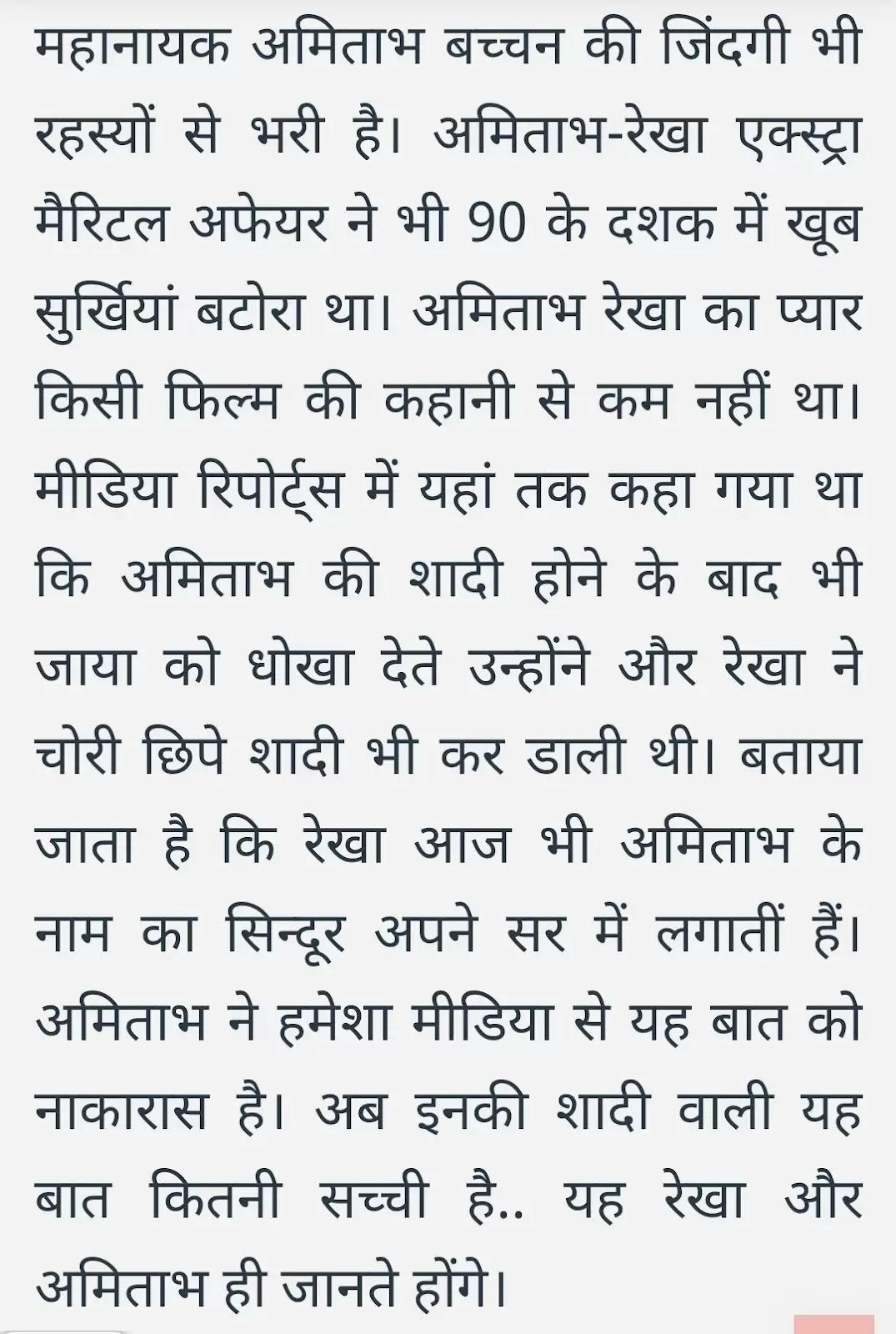 महानायक अमिताभ बच्चन की जिंदगी भी रहस्यों से भरी है। अमिताभ-रेखा एक्स्ट्रा मैरिटल अफेयर ने भी 90 के दशक में खूब सुर्खियां बटोरा था। अमिताभ रेखा का प्यार किसी फिल्म की कहानी से कम नहीं था। मीडिया रिपोर्ट्स में यहां तक कहा गया था कि अमिताभ की शादी होने के बाद भी जाया को धोखा देते उन्होंने और रेखा ने चोरी छिपे शादी भी कर डाली थी। बताया जाता है कि रेखा आज भी अमिताभ के नाम का सिन्दूर अपने सर में लगातीं हैं। अमिताभ ने हमेशा मीडिया से यह बात को नाकारास है। अब इनकी शादी वाली यह बात कितनी सच्ची है.. यह रेखा और अमिताभ ही जानते होंगे।